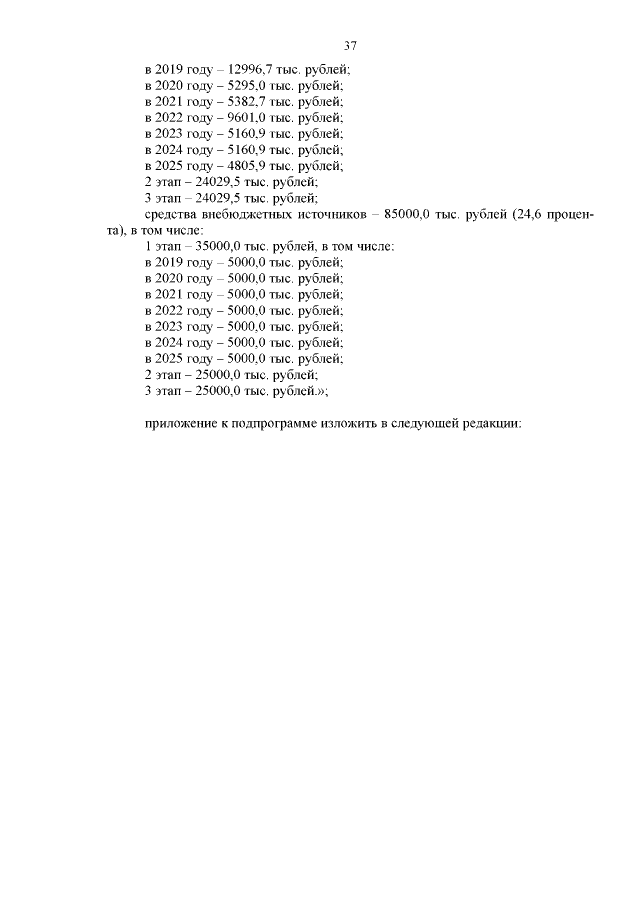 37

в 2019 году – 12996,7 тыс. рублей;
в 2020 году – 5295,0 тыс. рублей;
в 2021 году – 5382,7 тыс. рублей;
в 2022 году – 9601,0 тыс. рублей;
в 2023 году – 5160,9 тыс. рублей;
в 2024 году – 5160,9 тыс. рублей;
в 2025 году – 4805,9 тыс. рублей;
2 этап – 24029,5 тыс. рублей;
3 этап – 24029,5 тыс. рублей;

средства внебюджетных источников – 85000,0 тыс. рублей (24,6 процента), в том числе:
1 этап – 35000,0 тыс. рублей, в том числе:
в 2019 году – 5000,0 тыс. рублей;
в 2020 году – 5000,0 тыс. рублей;
в 2021 году – 5000,0 тыс. рублей;
в 2022 году – 5000,0 тыс. рублей;
в 2023 году – 5000,0 тыс. рублей;
в 2024 году – 5000,0 тыс. рублей;
в 2025 году – 5000,0 тыс. рублей;
2 этап – 25000,0 тыс. рублей;
3 этап – 25000,0 тыс. рублей.»;

приложение к подпрограмме изложить в следующей редакции: